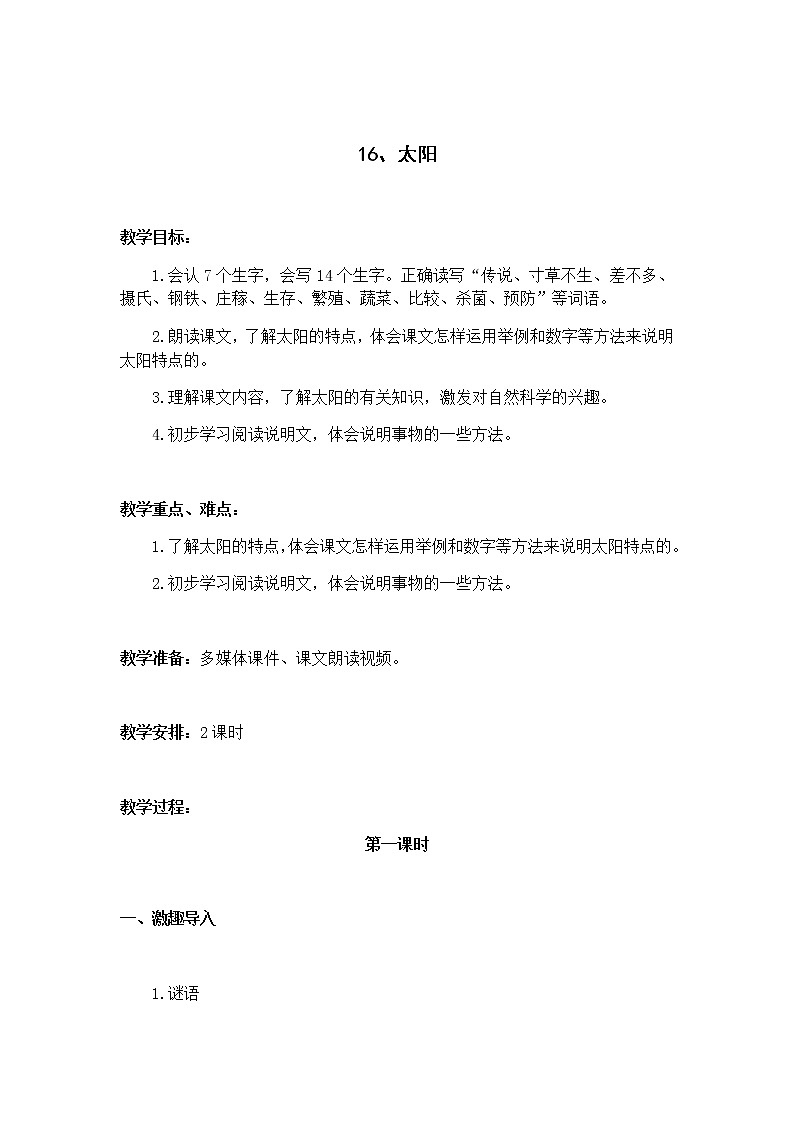 16、太阳

教学目标：

1.会认 7 个生字，会写 14 个生字。正确读写“传说、寸草不生、差不多、摄氏、钢铁、庄稼、生存、繁殖、蔬菜、比较、杀菌、预防”等词语。

2.朗读课文，了解太阳的特点，体会课文怎样运用举例和数字等方法来说明太阳特点的。

3.理解课文内容，了解太阳的有关知识，激发对自然科学的兴趣。

4.初步学习阅读说明文，体会说明事物的一些方法。

教学重点、难点：

1.了解太阳的特点，体会课文怎样运用举例和数字等方法来说明太阳特点的。

2.初步学习阅读说明文，体会说明事物的一些方法。

教学准备：多媒体课件、课文朗读视频。

教学安排：2 课时

教学过程：

第一课时

一、激趣导入

1.谜语